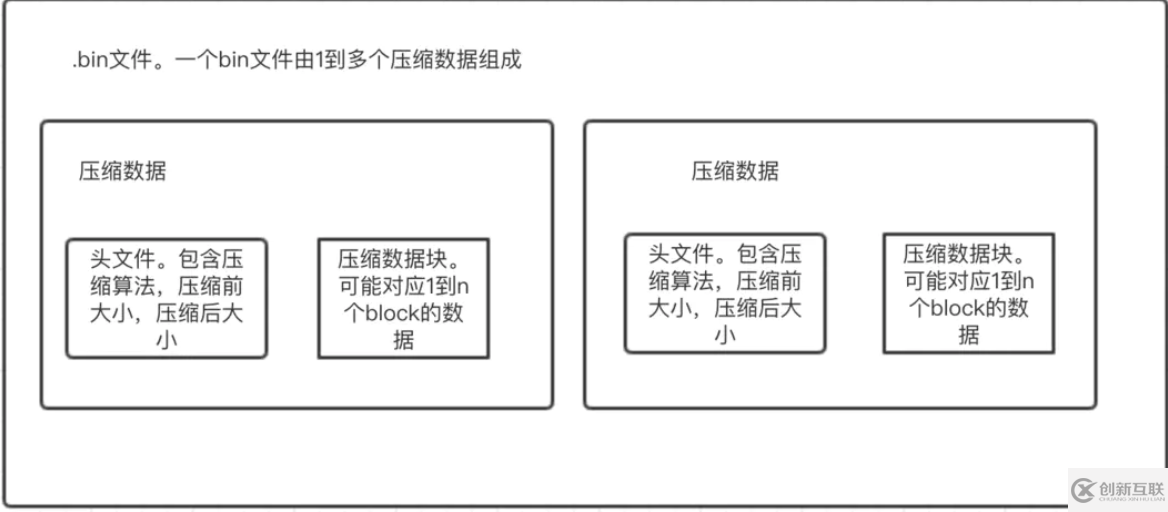 .bin文件。一个bin文件由1到多个压缩数据组成

压缩数据

头文件。包含压缩算法，压缩前大小，压缩后大小

压缩数据块。可能对应1到n个block的数据

压缩数据

头文件。包含压缩算法，压缩前大小，压缩后大小

压缩数据块。可能对应1到n个block的数据

创新互联